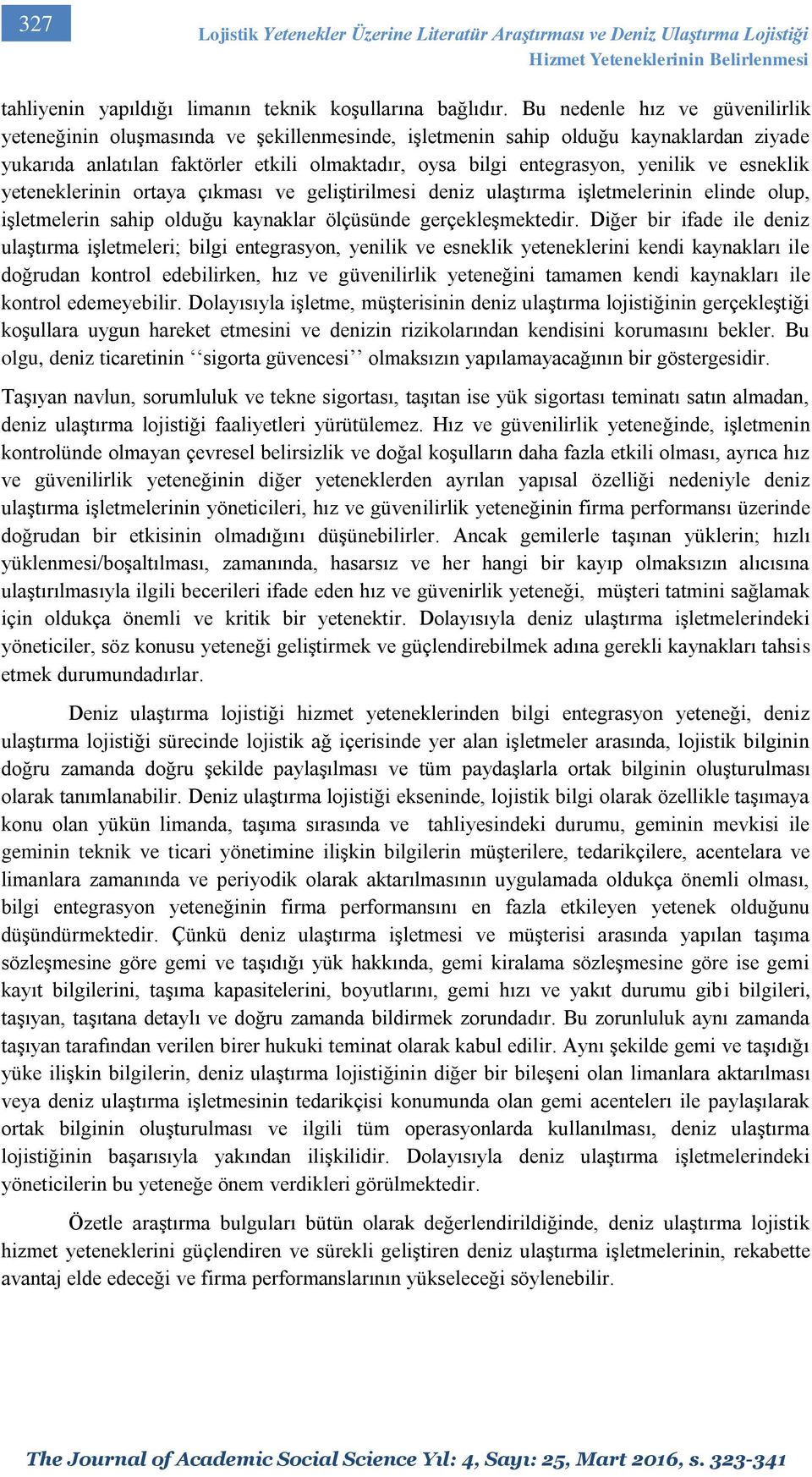 327

Lojistik Yetenekler Üzerine Literatür Araştırması ve Deniz Ulaştırma Lojistiği Hizmet Yeteneklerinin Belirlenmesi

tahliyenin yapıldığı limanın teknik koşullarına bağlıdır. Bu nedenle hız ve güvenilirlik yeteneğinin oluşmasında ve şekillenmesinde, işletmenin sahip olduğu kaynaklardan ziyade yukarıda anlatılan faktörler etkili olmaktadır, oysa bilgi entegrasyon, yenilik ve esneklik yeteneklerinin ortaya çıkması ve geliştirilmesi deniz ulaştırma işletmelerinin elinde olup, işletmelerin sahip olduğu kaynaklar ölçüsünde gerçekleşmektedir. Diğer bir ifade ile deniz ulaştırma işletmeleri; bilgi entegrasyon, yenilik ve esneklik yeteneklerini kendi kaynakları ile doğrudan kontrol edebilirken, hız ve güvenilirlik yeteneğini tamamen kendi kaynakları ile kontrol edemeyebilir. Dolayısıyla işletme, müşterisinin deniz ulaştırma lojistiğinin gerçekleştiği koşullara uygun hareket etmesini ve denizin rizikolarından kendisini korumasını bekler. Bu olgu, deniz ticaretinin ‘‘sigorta güvencesi’’ olmaksızın yapılamayacağının bir göstergesidir.

Taşıyan navlun, sorumluluk ve tekne sigortası, taşıtan ise yük sigortası teminatı satın almadan, deniz ulaştırma lojistiği faaliyetleri yürütülemez. Hız ve güvenilirlik yeteneğinde, işletmenin kontrolünde olmayan çevresel belirsizlik ve doğal koşulların daha fazla etkili olması, ayrıca hız ve güvenilirlik yeteneğinin diğer yeteneklerden ayrılan yapısal özelliği nedeniyle deniz ulaştırma işletmelerinin yöneticileri, hız ve güvenilirlik yeteneğinin firma performansı üzerinde doğrudan bir etkisinin olmadığını düşünebilirler. Ancak gemilerle taşınan yüklerin; hızlı yüklenmesi/boşaltılması, zamanında, hasarsız ve her hangi bir kayıp olmaksızın alıcısına ulaştırılmasıyla ilgili becerileri ifade eden hız ve güvenirlik yeteneği, müşteri tatmini sağlamak için oldukça önemli ve kritik bir yetenektir. Dolayısıyla deniz ulaştırma işletmelerindeki yöneticiler, söz konusu yeteneği geliştirmek ve güçlendirebilmek adına gerekli kaynakları tahsis etmek durumundadırlar.

Deniz ulaştırma lojistiği hizmet yeteneklerinden bilgi entegrasyon yeteneği, deniz ulaştırma lojistiği sürecinde lojistik ağ içerisinde yer alan işletmeler arasında, lojistik bilginin doğru zamanda doğru şekilde paylaşılması ve tüm paydaşlarla ortak bilginin oluşturulması olarak tanımlanabilir. Deniz ulaştırma lojistiği ekseninde, lojistik bilgi olarak özellikle taşımaya konu olan yükün limanda, taşıma sırasında ve tahliyesindeki durumu, geminin mevkisi ile geminin teknik ve ticari yönetimine ilişkin bilgilerin müşterilere, tedarikçilere, acentelara ve limanlara zamanında ve periyodik olarak aktarılmasının uygulamada oldukça önemli olması, bilgi entegrasyon yeteneğinin firma performansını en fazla etkileyen yetenek olduğunu düşündürmektedir. Çünkü deniz ulaştırma işletmesi ve müşterisi arasında yapılan taşıma sözleşmesine göre gemi ve taşıdığı yük hakkında, gemi kiralama sözleşmesine göre ise gemi kayıt bilgilerini, taşıma kapasitelerini, boyutlarını, gemi hızı ve yakıt durumu gibi bilgileri, taşıyan, taşıtana detaylı ve doğru zamanda bildirmek zorundadır. Bu zorunluluk aynı zamanda taşıyan tarafından verilen birer hukuki teminat olarak kabul edilir. Aynı şekilde gemi ve taşıdığı yüke ilişkin bilgilerin, deniz ulaştırma lojistiğinin diğer bir bileşeni olan limanlara aktarılması veya deniz ulaştırma işletmesinin tedarikçisi konumunda olan gemi acenteleri ile paylaşılarak ortak bilginin oluşturulması ve ilgili tüm operasyonlarda kullanılması, deniz ulaştırma lojistiğinin başarısıyla yakından ilişkilidir. Dolayısıyla deniz ulaştırma işletmelerindeki yöneticilerin bu yeteneğe önem verdikleri görülmektedir.

Özetle araştırma bulguları bütün olarak değerlendirildiğinde, deniz ulaştırma lojistik hizmet yeteneklerini güçlendiren ve sürekli geliştiren deniz ulaştırma işletmelerinin, rekabette avantaj elde edeceği ve firma performanslarının yükseleceği söylenebilir.

The Journal of Academic Social Science Yıl: 4, Sayı: 25, Mart 2016, s. 323-341